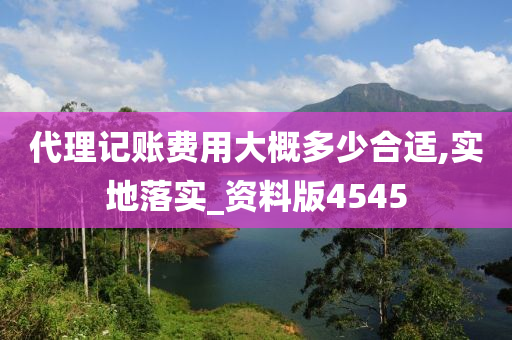 代理记账费用大概多少合适,实地落实_资料版4545